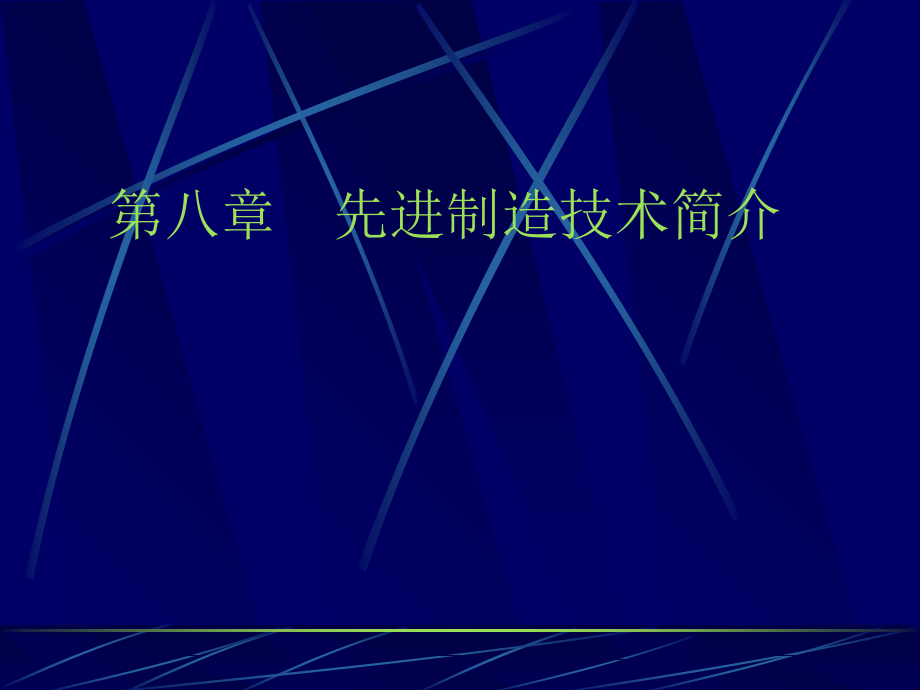 第八章　先进制造技术简介